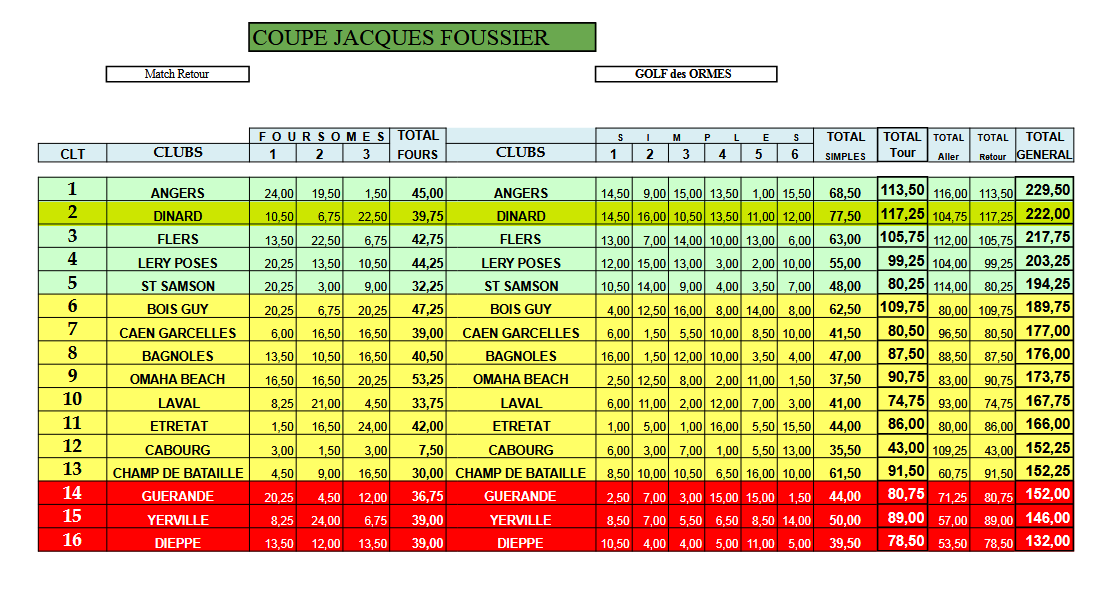 COUPE JACQUES FOUSSIER

Match Retour

GOLF des ORMES

| CLT | CLUBS | FOURSOMES 1 | 2 | 3 | TOTAL FOURS | CLUBS | SIMPLES 1 | 2 | 3 | 4 | 5 | 6 | TOTAL SIMPLES | TOTAL Tour | TOTAL Aller | TOTAL Retour | TOTAL GENERAL |
|---|---|---|---|---|---|---|---|---|---|---|---|---|---|---|---|---|---|
| 1 | ANGERS | 24,00 | 19,50 | 1,50 | 45,00 | ANGERS | 14,50 | 9,00 | 15,00 | 13,50 | 1,00 | 15,50 | 68,50 | 113,50 | 116,00 | 113,50 | 229,50 |
| 2 | DINARD | 10,50 | 6,75 | 22,50 | 39,75 | DINARD | 14,50 | 16,00 | 10,50 | 13,50 | 11,00 | 12,00 | 77,50 | 117,25 | 104,75 | 117,25 | 222,00 |
| 3 | FLERS | 13,50 | 22,50 | 6,75 | 42,75 | FLERS | 13,00 | 7,00 | 14,00 | 10,00 | 13,00 | 6,00 | 63,00 | 105,75 | 112,00 | 105,75 | 217,75 |
| 4 | LERY POSES | 20,25 | 13,50 | 10,50 | 44,25 | LERY POSES | 12,00 | 15,00 | 13,00 | 3,00 | 2,00 | 10,00 | 55,00 | 99,25 | 104,00 | 99,25 | 203,25 |
| 5 | ST SAMSON | 20,25 | 3,00 | 9,00 | 32,25 | ST SAMSON | 10,50 | 14,00 | 9,00 | 4,00 | 3,50 | 7,00 | 48,00 | 80,25 | 114,00 | 80,25 | 194,25 |
| 6 | BOIS GUY | 20,25 | 6,75 | 20,25 | 47,25 | BOIS GUY | 4,00 | 12,50 | 16,00 | 8,00 | 14,00 | 8,00 | 62,50 | 109,75 | 80,00 | 109,75 | 189,75 |
| 7 | CAEN GARCELLES | 6,00 | 16,50 | 16,50 | 39,00 | CAEN GARCELLES | 6,00 | 1,50 | 5,50 | 10,00 | 8,50 | 10,00 | 41,50 | 80,50 | 96,50 | 80,50 | 177,00 |
| 8 | BAGNOLES | 13,50 | 10,50 | 16,50 | 40,50 | BAGNOLES | 16,00 | 1,50 | 12,00 | 10,00 | 3,50 | 4,00 | 47,00 | 87,50 | 88,50 | 87,50 | 176,00 |
| 9 | OMAHA BEACH | 16,50 | 16,50 | 20,25 | 53,25 | OMAHA BEACH | 2,50 | 12,50 | 8,00 | 2,00 | 11,00 | 1,50 | 37,50 | 90,75 | 83,00 | 90,75 | 173,75 |
| 10 | LAVAL | 8,25 | 21,00 | 4,50 | 33,75 | LAVAL | 6,00 | 11,00 | 2,00 | 12,00 | 7,00 | 3,00 | 41,00 | 74,75 | 93,00 | 74,75 | 167,75 |
| 11 | ETRETAT | 1,50 | 16,50 | 24,00 | 42,00 | ETRETAT | 1,00 | 5,00 | 1,00 | 16,00 | 5,50 | 15,50 | 44,00 | 86,00 | 80,00 | 86,00 | 166,00 |
| 12 | CABOURG | 3,00 | 1,50 | 3,00 | 7,50 | CABOURG | 6,00 | 3,00 | 7,00 | 1,00 | 5,50 | 13,00 | 35,50 | 43,00 | 109,25 | 43,00 | 152,25 |
| 13 | CHAMP DE BATAILLE | 4,50 | 9,00 | 16,50 | 30,00 | CHAMP DE BATAILLE | 8,50 | 10,00 | 10,50 | 6,50 | 16,00 | 10,00 | 61,50 | 91,50 | 60,75 | 91,50 | 152,25 |
| 14 | GUERANDE | 20,25 | 4,50 | 12,00 | 36,75 | GUERANDE | 2,50 | 7,00 | 3,00 | 15,00 | 15,00 | 1,50 | 44,00 | 80,75 | 71,25 | 80,75 | 152,00 |
| 15 | YERVILLE | 8,25 | 24,00 | 6,75 | 39,00 | YERVILLE | 8,50 | 7,00 | 5,50 | 6,50 | 8,50 | 14,00 | 50,00 | 89,00 | 57,00 | 89,00 | 146,00 |
| 16 | DIEPPE | 13,50 | 12,00 | 13,50 | 39,00 | DIEPPE | 10,50 | 4,00 | 4,00 | 5,00 | 11,00 | 5,00 | 39,50 | 78,50 | 53,50 | 78,50 | 132,00 |